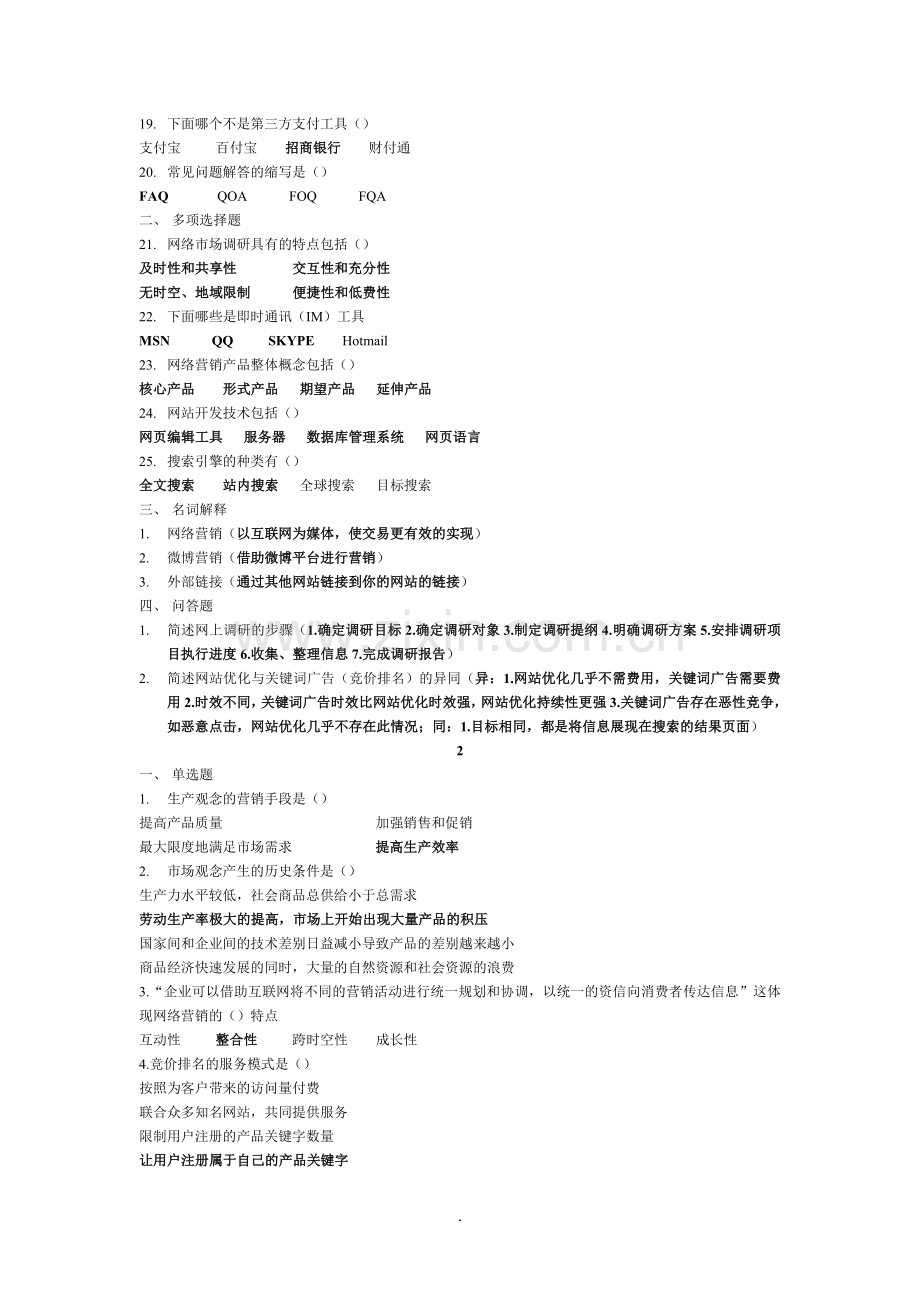 19. 下面哪个不是第三方支付工具（）

支付宝 百付宝 招商银行 财付通

20. 常见问题解答的缩写是（）

FAQ QOA FOQ FQA

二、 多项选择题

21. 网络市场调研具有的特点包括（）

及时性和共享性 交互性和充分性

无时空、地域限制 便捷性和低费性

22. 下面哪些是即时通讯（IM）工具

MSN QQ SKYPE Hotmail

23. 网络营销产品整体概念包括（）

核心产品 形式产品 期望产品 延伸产品

24. 网站开发技术包括（）

网页编辑工具 服务器 数据库管理系统 网页语言

25. 搜索引擎的种类有（）

全文搜索 站内搜索 全球搜索 目标搜索

三、 名词解释

1. 网络营销（以互联网为媒体，使交易更有效的实现）

2. 微博营销（借助微博平台进行营销）

3. 外部链接（通过其他网站链接到你的网站的链接）

四、 问答题

1. 简述网上调研的步骤（1.确定调研目标2.确定调研对象3.制定调研提纲4.明确调研方案5.安排调研项目执行进度6.收集、整理信息7.完成调研报告）

2. 简述网站优化与关键词广告（竞价排名）的异同（异：1.网站优化几乎不需费用，关键词广告需要费用2.时效不同，关键词广告时效比网站优化时效强，网站优化持续性更强3.关键词广告存在恶性竞争，如恶意点击，网站优化几乎不存在此情况；同：1.目标相同，都是将信息展现在搜索的结果页面）

2

一、 单选题

1. 生产观念的营销手段是（）

提高产品质量 加强销售和促销

最大限度地满足市场需求 提高生产效率

2. 市场观念产生的历史条件是（）

生产力水平较低，社会商品总供给小于总需求

劳动生产率极大的提高，市场上开始出现大量产品的积压

国家间和企业间的技术差别日益减小导致产品的差别越来越小

商品经济快速发展的同时，大量的自然资源和社会资源的浪费

3.“企业可以借助互联网将不同的营销活动进行统一规划和协调，以统一的资信向消费者传达信息”这体现网络营销的（）特点

互动性 整合性 跨时空性 成长性

4.竞价排名的服务模式是（）

按照为客户带来的访问量付费

联合众多知名网站，共同提供服务

限制用户注册的产品关键字数量

让用户注册属于自己的产品关键字

.